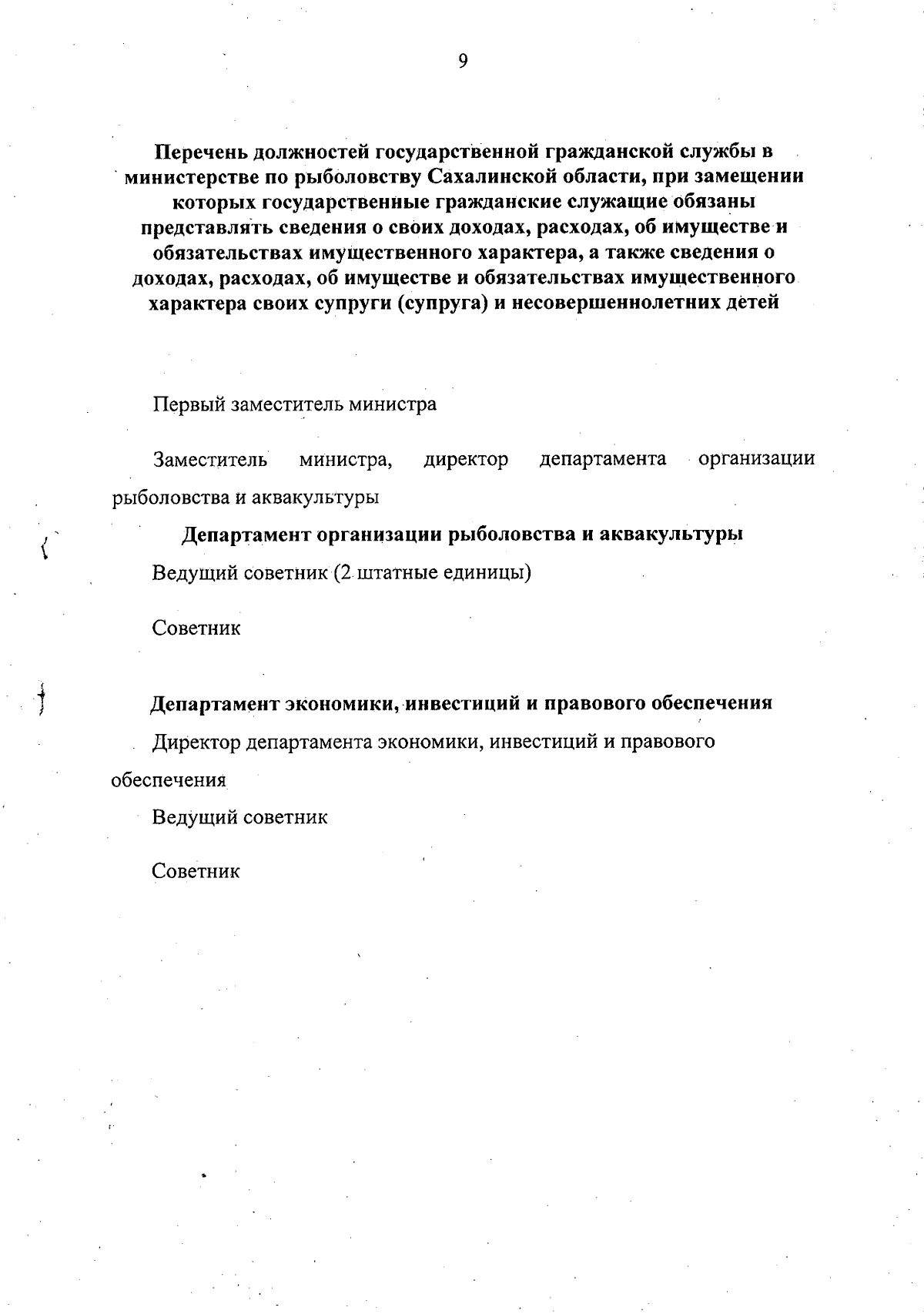 9

Перечень должностей государственной гражданской службы в министерстве по рыболовству Сахалинской области, при замещении которых государственные гражданские служащие обязаны представлять сведения о своих доходах, расходах, об имуществе и обязательствах имущественного характера, а также сведения о доходах, расходах, об имуществе и обязательствах имущественного характера своих супруги (супруга) и несовершеннолетних детей

Первый заместитель министра

Заместитель министра, директор департамента организации рыболовства и аквакультуры

Департамент организации рыболовства и аквакультуры

Ведущий советник (2 штатные единицы)

Советник

Департамент экономики, инвестиций и правового обеспечения

Директор департамента экономики, инвестиций и правового обеспечения

Ведущий советник

Советник